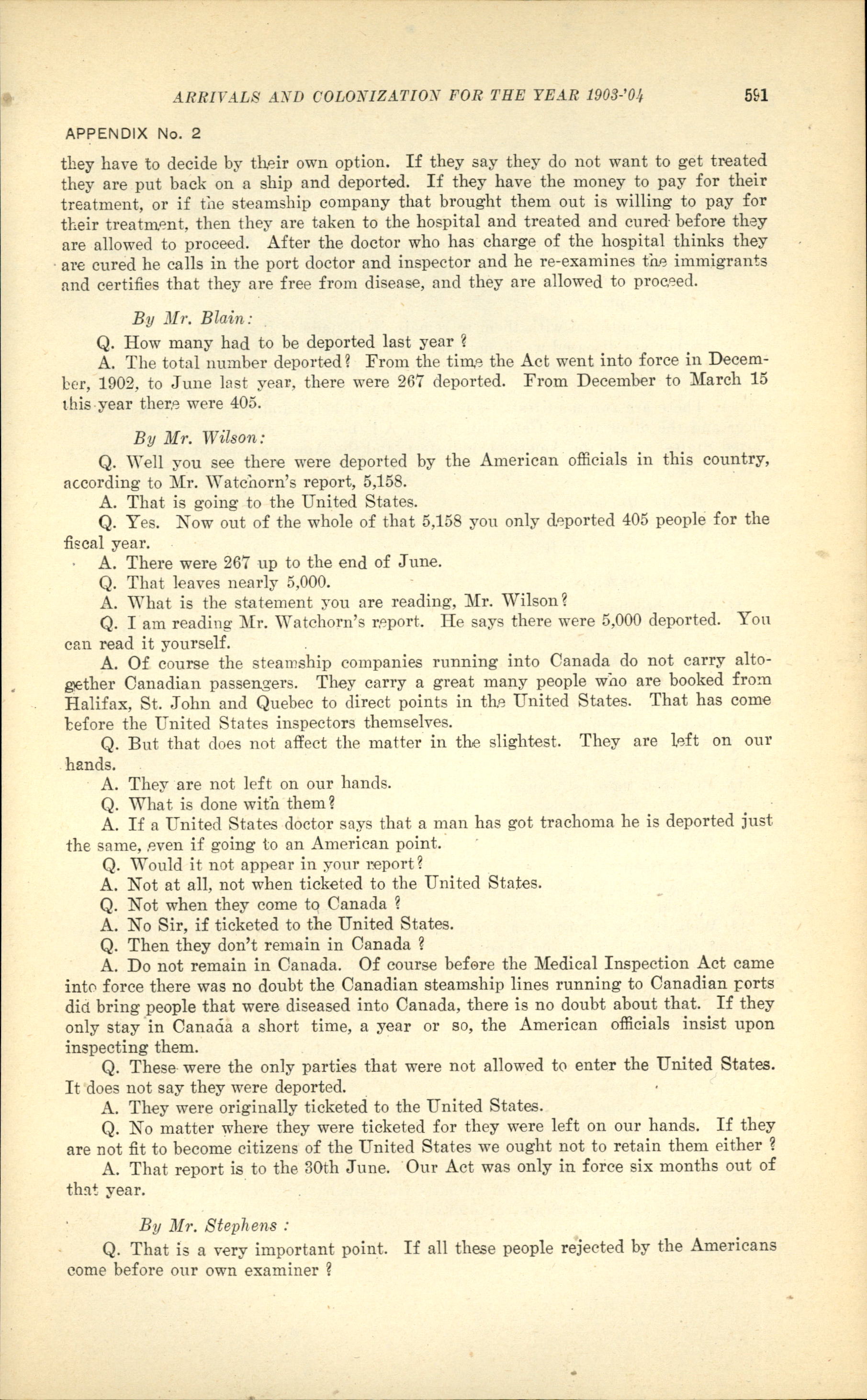 ARRIVALS AND COLONIZATION FOR THE YEAR 1903-'04 591

APPENDIX No. 2

they have to decide by their own option. If they say they do not want to get treated they are put back on a ship and deported. If they have the money to pay for their treatment, or if the steamship company that brought them out is willing to pay for their treatment, then they are taken to the hospital and treated and cured before they are allowed to proceed. After the doctor who has charge of the hospital thinks they are cured he calls in the port doctor and inspector and he re-examines the immigrants and certifies that they are free from disease, and they are allowed to proceed.

By Mr. Blain:

Q. How many had to be deported last year ?

A. The total number deported? From the time the Act went into force in December, 1902, to June last year, there were 267 deported. From December to March 15 this year there were 405.

By Mr. Wilson:

Q. Well you see there were deported by the American officials in this country, according to Mr. Watchorn's report, 5,158.

A. That is going to the United States.

Q. Yes. Now out of the whole of that 5,158 you only deported 405 people for the fiscal year.

A. There were 267 up to the end of June.

Q. That leaves nearly 5,000.

A. What is the statement you are reading, Mr. Wilson?

Q. I am reading Mr. Watchorn's report. He says there were 5,000 deported. You can read it yourself.

A. Of course the steamship companies running into Canada do not carry altogether Canadian passengers. They carry a great many people who are booked from Halifax, St. John and Quebec to direct points in the United States. That has come before the United States inspectors themselves.

Q. But that does not affect the matter in the slightest. They are left on our hands.

A. They are not left on our hands.

Q. What is done with them?

A. If a United States doctor says that a man has got trachoma he is deported just the same, even if going to an American point.

Q. Would it not appear in your report?

A. Not at all, not when ticketed to the United States.

Q. Not when they come to Canada ?

A. No Sir, if ticketed to the United States.

Q. Then they don't remain in Canada ?

A. Do not remain in Canada. Of course before the Medical Inspection Act came into force there was no doubt the Canadian steamship lines running to Canadian ports did bring people that were diseased into Canada, there is no doubt about that. If they only stay in Canada a short time, a year or so, the American officials insist upon inspecting them.

Q. These were the only parties that were not allowed to enter the United States. It does not say they were deported.

A. They were originally ticketed to the United States.

Q. No matter where they were ticketed for they were left on our hands. If they are not fit to become citizens of the United States we ought not to retain them either ?

A. That report is to the 30th June. Our Act was only in force six months out of that year.

By Mr. Stephens :

Q. That is a very important point. If all these people rejected by the Americans come before our own examiner ?